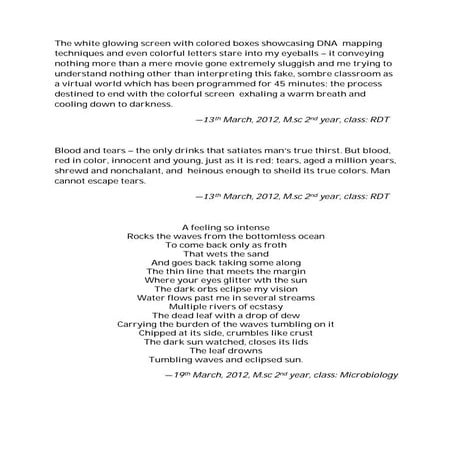 The white glowing screen with colored boxes showcasing DNA mapping techniques and even colorful letters stare into my eyeballs – it conveying nothing more than a mere movie gone extremely sluggish and me trying to understand nothing other than interpreting this fake, sombre classroom as a virtual world which has been programmed for 45 minutes; the process destined to end with the colorful screen exhaling a warm breath and cooling down to darkness.

—13$^{th}$ March, 2012, M.sc 2$^{nd}$ year, class: RDT

Blood and tears – the only drinks that satiates man's true thirst. But blood, red in color, innocent and young, just as it is red; tears, aged a million years, shrewd and nonchalant, and heinous enough to sheild its true colors. Man cannot escape tears.

—13$^{th}$ March, 2012, M.sc 2$^{nd}$ year, class: RDT

A feeling so intense
Rocks the waves from the bottomless ocean
To come back only as froth
That wets the sand
And goes back taking some along
The thin line that meets the margin
Where your eyes glitter wth the sun
The dark orbs eclipse my vision
Water flows past me in several streams
Multiple rivers of ecstasy
The dead leaf with a drop of dew
Carrying the burden of the waves tumbling on it
Chipped at its side, crumbles like crust
The dark sun watched, closes its lids
The leaf drowns
Tumbling waves and eclipsed sun.

—19$^{th}$ March, 2012, M.sc 2$^{nd}$ year, class: Microbiology